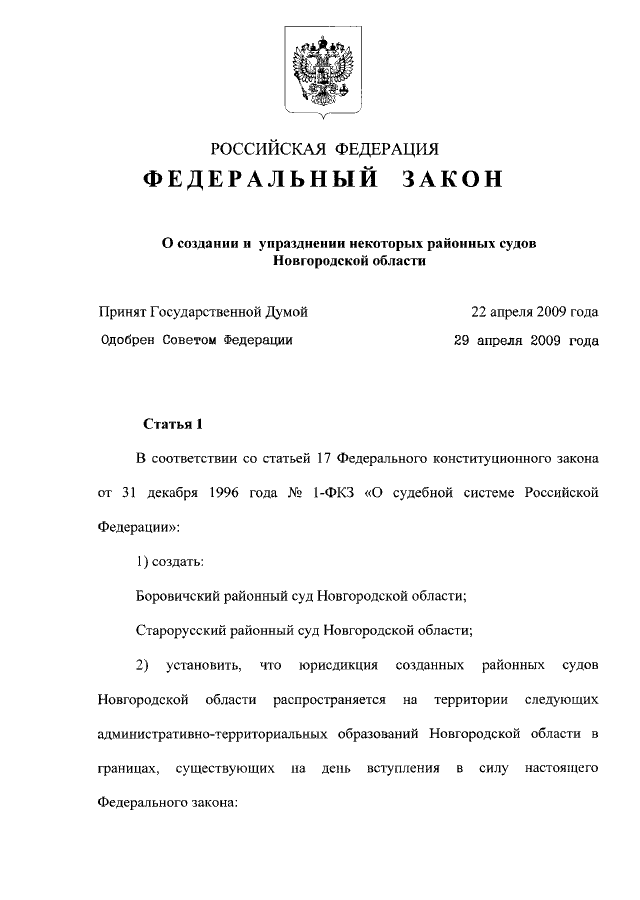 РОССИЙСКАЯ ФЕДЕРАЦИЯ

ФЕДЕРАЛЬНЫЙ ЗАКОН

О создании и упразднении некоторых районных судов Новгородской области

Принят Государственной Думой 22 апреля 2009 года

Одобрен Советом Федерации 29 апреля 2009 года

Статья 1

В соответствии со статьей 17 Федерального конституционного закона от 31 декабря 1996 года № 1-ФКЗ «О судебной системе Российской Федерации»:

1) создать:

Боровичский районный суд Новгородской области;

Старорусский районный суд Новгородской области;

2) установить, что юрисдикция созданных районных судов Новгородской области распространяется на территории следующих административно-территориальных образований Новгородской области в границах, существующих на день вступления в силу настоящего Федерального закона: